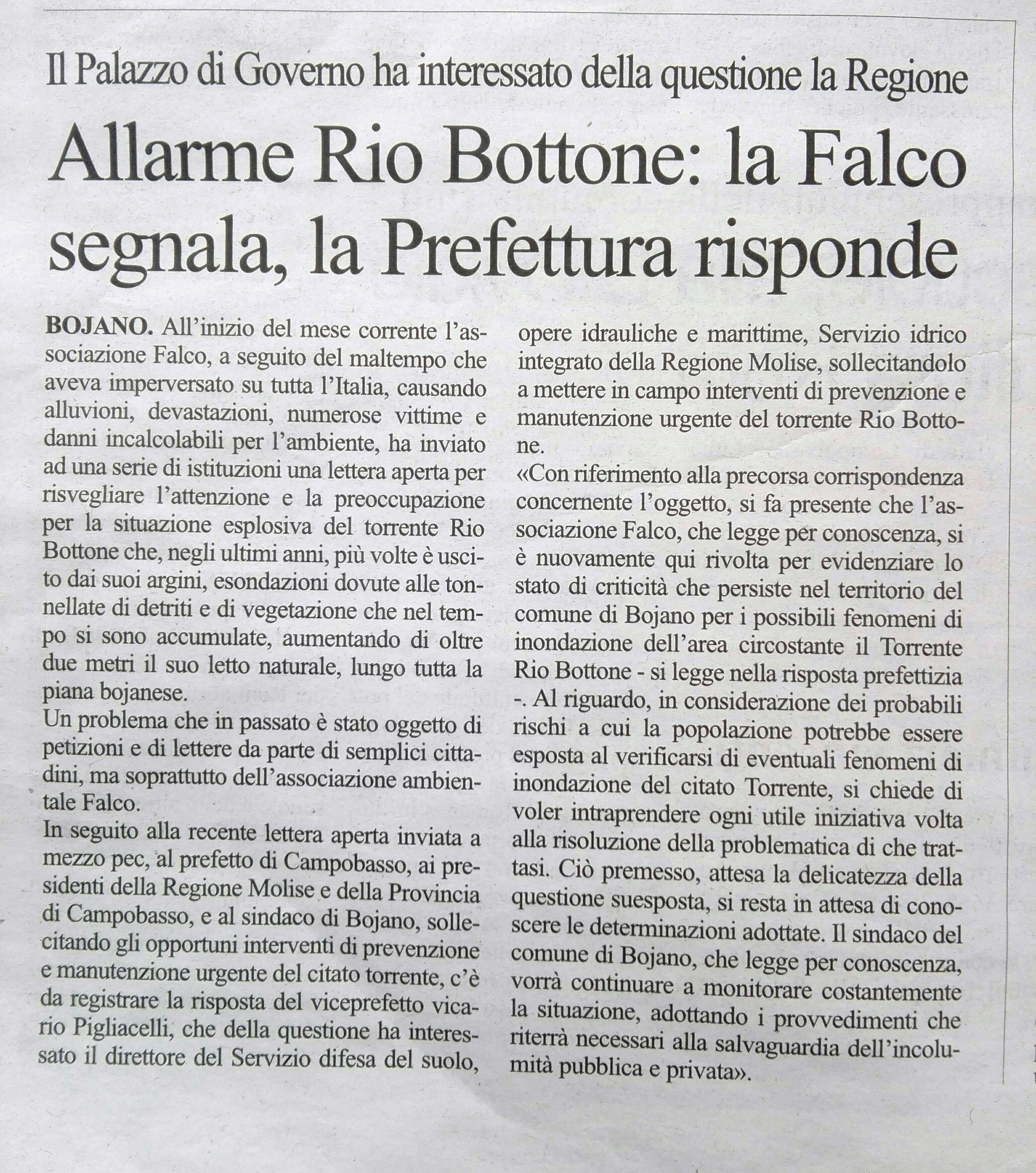 Il Palazzo di Governo ha interessato della questione la Regione

Allarme Rio Bottone: la Falco segnala, la Prefettura risponde

BOJANO. All'inizio del mese corrente l'associazione Falco, a seguito del maltempo che aveva imperversato su tutta l'Italia, causando alluvioni, devastazioni, numerose vittime e danni incalcolabili per l'ambiente, ha inviato ad una serie di istituzioni una lettera aperta per risvegliare l'attenzione e la preoccupazione per la situazione esplosiva del torrente Rio Bottone che, negli ultimi anni, più volte è uscito dai suoi argini, esondazioni dovute alle tonnellate di detriti e di vegetazione che nel tempo si sono accumulate, aumentando di oltre due metri il suo letto naturale, lungo tutta la piana bojanese.
Un problema che in passato è stato oggetto di petizioni e di lettere da parte di semplici cittadini, ma soprattutto dell'associazione ambientale Falco.
In seguito alla recente lettera aperta inviata a mezzo pec, al prefetto di Campobasso, ai presidenti della Regione Molise e della Provincia di Campobasso, e al sindaco di Bojano, sollecitando gli opportuni interventi di prevenzione e manutenzione urgente del citato torrente, c'è da registrare la risposta del viceprefetto vicario Pigliacelli, che della questione ha interessato il direttore del Servizio difesa del suolo, opere idrauliche e marittime, Servizio idrico integrato della Regione Molise, sollecitandolo a mettere in campo interventi di prevenzione e manutenzione urgente del torrente Rio Bottone.
«Con riferimento alla precorsa corrispondenza concernente l'oggetto, si fa presente che l'associazione Falco, che legge per conoscenza, si è nuovamente qui rivolta per evidenziare lo stato di criticità che persiste nel territorio del comune di Bojano per i possibili fenomeni di inondazione dell'area circostante il Torrente Rio Bottone - si legge nella risposta prefettizia -. Al riguardo, in considerazione dei probabili rischi a cui la popolazione potrebbe essere esposta al verificarsi di eventuali fenomeni di inondazione del citato Torrente, si chiede di voler intraprendere ogni utile iniziativa volta alla risoluzione della problematica di che trattasi. Ciò premesso, attesa la delicatezza della questione suesposta, si resta in attesa di conoscere le determinazioni adottate. Il sindaco del comune di Bojano, che legge per conoscenza, vorrà continuare a monitorare costantemente la situazione, adottando i provvedimenti che riterrà necessari alla salvaguardia dell'incolumità pubblica e privata».